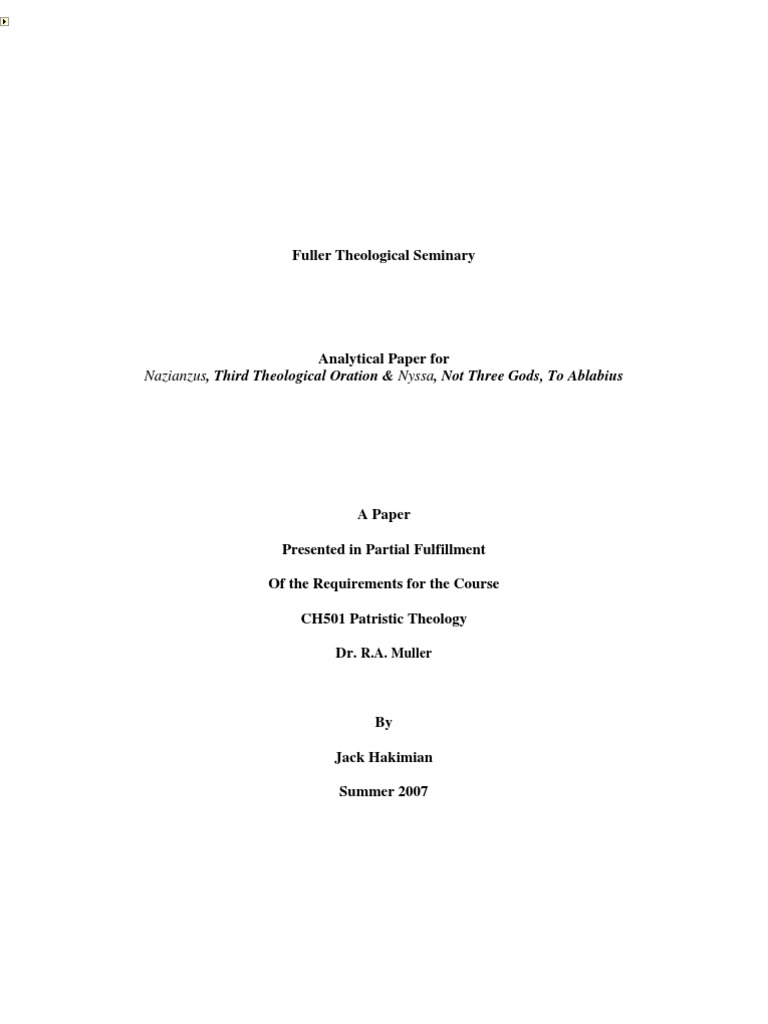 Fuller Theological Seminary

Analytical Paper for
Nazianzus, Third Theological Oration & Nyssa, Not Three Gods, To Ablabius

A Paper

Presented in Partial Fulfillment

Of the Requirements for the Course

CH501 Patristic Theology

Dr. R.A. Muller

By

Jack Hakimian

Summer 2007